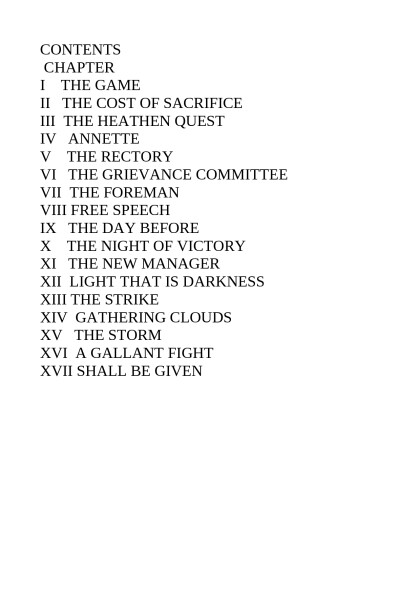 CONTENTS
CHAPTER
I THE GAME
II THE COST OF SACRIFICE
III THE HEATHEN QUEST
IV ANNETTE
V THE RECTORY
VI THE GRIEVANCE COMMITTEE
VII THE FOREMAN
VIII FREE SPEECH
IX THE DAY BEFORE
X THE NIGHT OF VICTORY
XI THE NEW MANAGER
XII LIGHT THAT IS DARKNESS
XIII THE STRIKE
XIV GATHERING CLOUDS
XV THE STORM
XVI A GALLANT FIGHT
XVII SHALL BE GIVEN